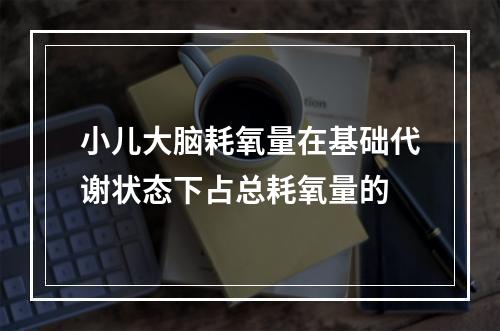 小儿大脑耗氧量在基础代谢状态下占总耗氧量的